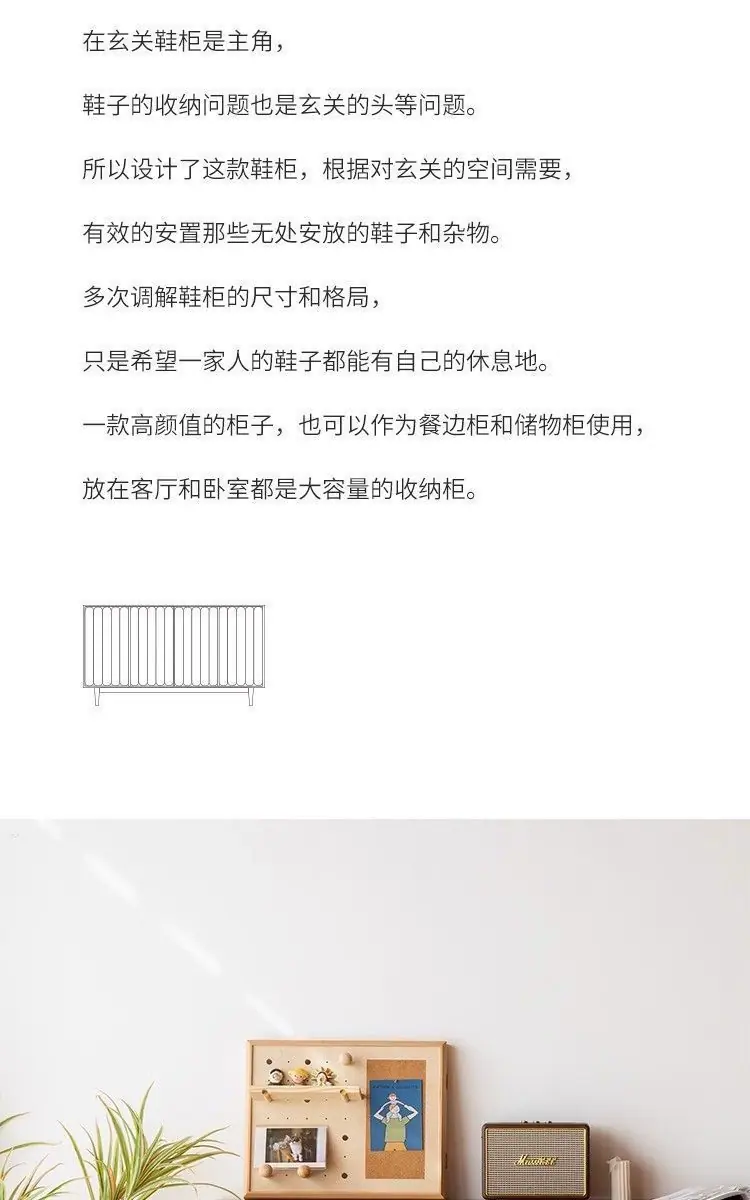 在玄关鞋柜是主角，

鞋子的收纳问题也是玄关的头等问题。

所以设计了这款鞋柜，根据对玄关的空间需要，

有效的安置那些无处安放的鞋子和杂物。

多次调解鞋柜的尺寸和格局，

只是希望一家人的鞋子都能有自己的休息地。

一款高颜值的柜子，也可以作为餐边柜和储物柜使用，

放在客厅和卧室都是大容量的收纳柜。